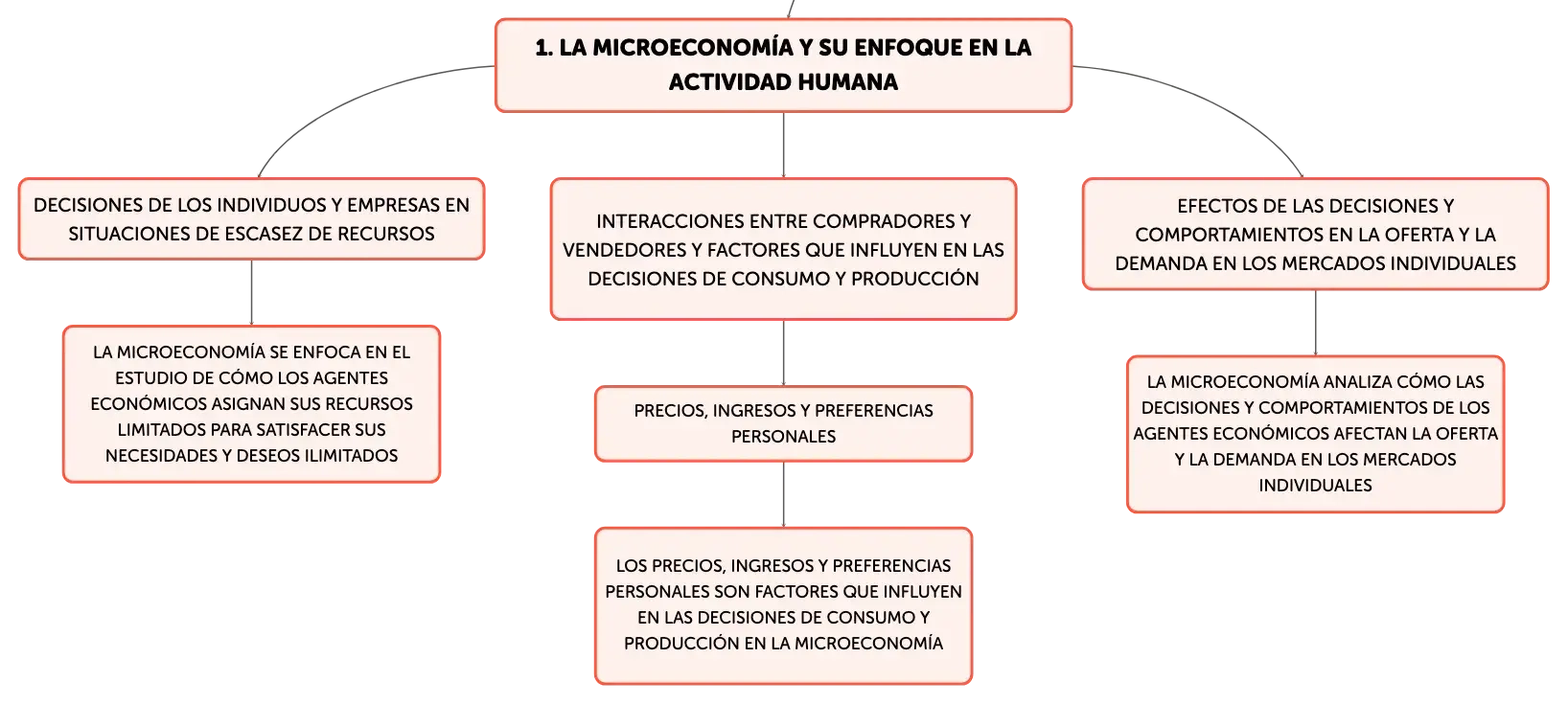 1. LA MICROECONOMÍA Y SU ENFOQUE EN LA ACTIVIDAD HUMANA

DECISIONES DE LOS INDIVIDUOS Y EMPRESAS EN SITUACIONES DE ESCASEZ DE RECURSOS

LA MICROECONOMÍA SE ENFOCA EN EL ESTUDIO DE CÓMO LOS AGENTES ECONÓMICOS ASIGNAN SUS RECURSOS LIMITADOS PARA SATISFACER SUS NECESIDADES Y DESEOS ILIMITADOS

INTERACCIONES ENTRE COMPRADORES Y VENDEDORES Y FACTORES QUE INFLUYEN EN LAS DECISIONES DE CONSUMO Y PRODUCCIÓN

PRECIOS, INGRESOS Y PREFERENCIAS PERSONALES

LOS PRECIOS, INGRESOS Y PREFERENCIAS PERSONALES SON FACTORES QUE INFLUYEN EN LAS DECISIONES DE CONSUMO Y PRODUCCIÓN EN LA MICROECONOMÍA

EFECTOS DE LAS DECISIONES Y COMPORTAMIENTOS EN LA OFERTA Y LA DEMANDA EN LOS MERCADOS INDIVIDUALES

LA MICROECONOMÍA ANALIZA CÓMO LAS DECISIONES Y COMPORTAMIENTOS DE LOS AGENTES ECONÓMICOS AFECTAN LA OFERTA Y LA DEMANDA EN LOS MERCADOS INDIVIDUALES